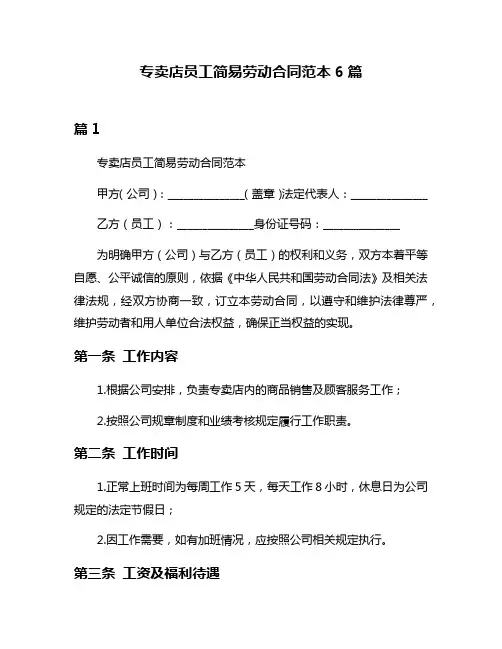 专卖店员工简易劳动合同范本 6 篇

篇 1

专卖店员工简易劳动合同范本

甲方(公司)：______________(盖章)法定代表人：______________

乙方（员工）：______________身份证号码：______________

为明确甲方（公司）与乙方（员工）的权利和义务，双方本着平等自愿、公平诚信的原则，依据《中华人民共和国劳动合同法》及相关法律法规，经双方协商一致，订立本劳动合同，以遵守和维护法律尊严，维护劳动者和用人单位合法权益，确保正当权益的实现。

第一条 工作内容

1.根据公司安排，负责专卖店内的商品销售及顾客服务工作；

2.按照公司规章制度和业绩考核规定履行工作职责。

第二条 工作时间

1.正常上班时间为每周工作 5 天，每天工作 8 小时，休息日为公司规定的法定节假日；

2.因工作需要，如有加班情况，应按照公司相关规定执行。

第三条 工资及福利待遇